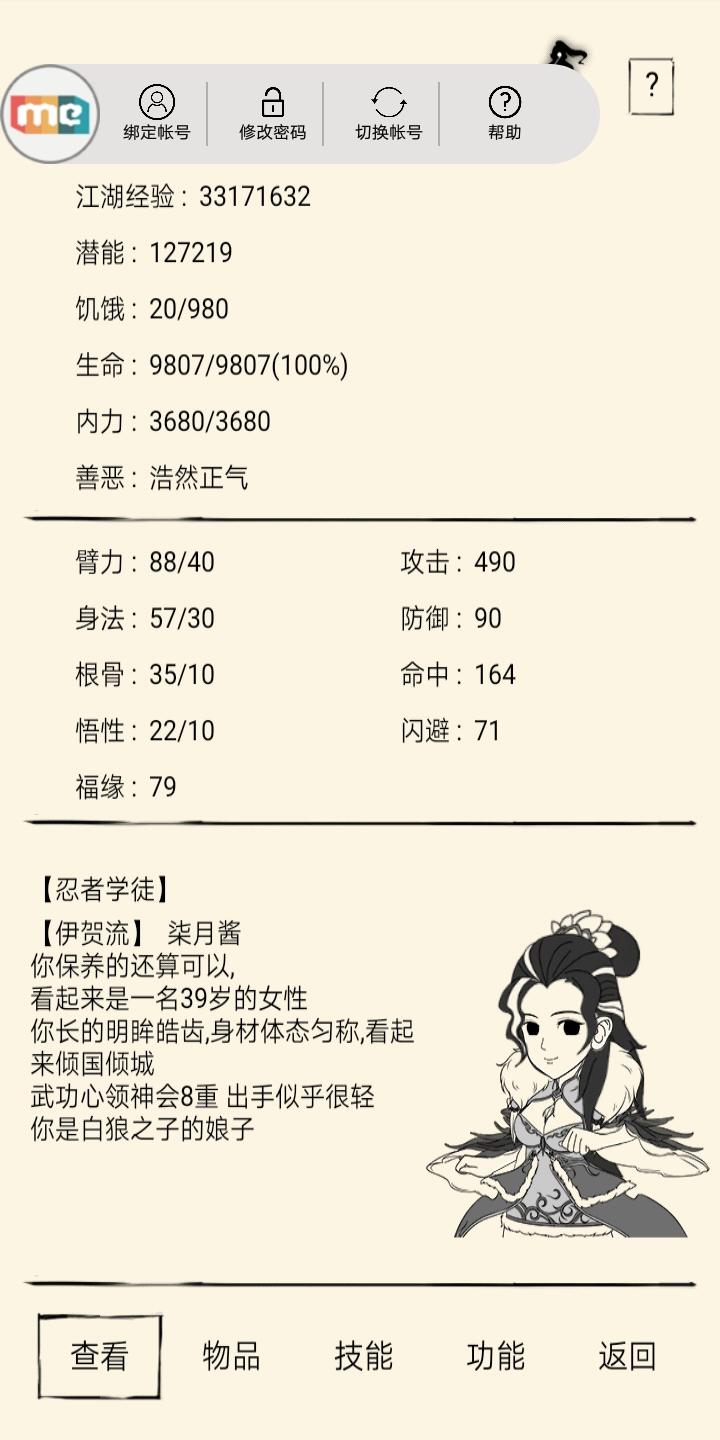 me
绑定帐号 修改密码 切换帐号 帮助

?

江湖经验：33171632

潜能：127219

饥饿：20/980

生命：9807/9807(100%)

内力：3680/3680

善恶：浩然正气

臂力：88/40
身法：57/30
根骨：35/10
悟性：22/10
福缘：79

攻击：490
防御：90
命中：164
闪避：71

【忍者学徒】
【伊贺流】 柒月酱
你保养的还算可以,
看起来是一名39岁的女性
你长的明眸皓齿,身材体态匀称,看起来倾国倾城
武功心领神会8重 出手似乎很轻
你是白狼之子的娘子

查看 物品 技能 功能 返回